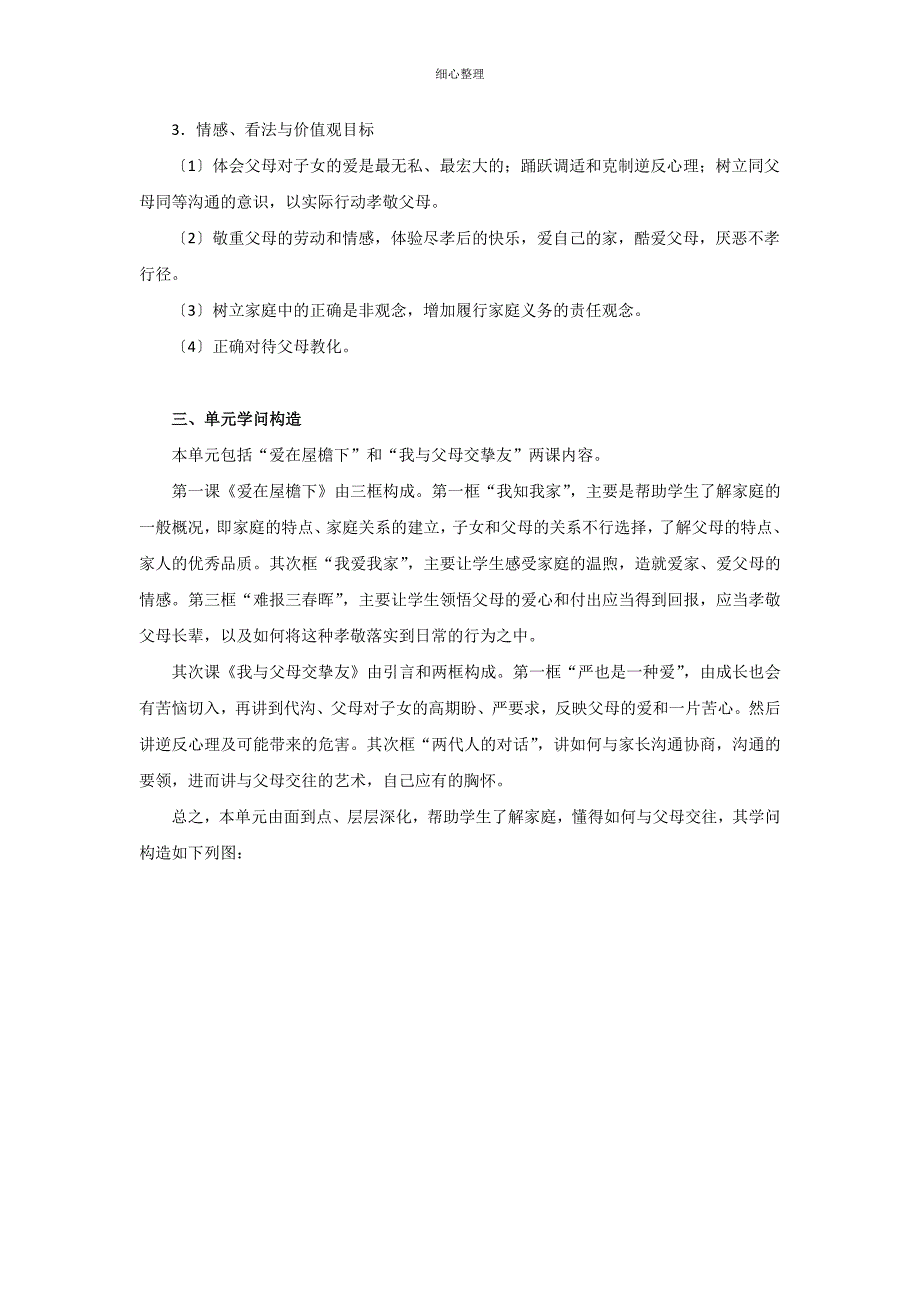 细心整理

3．情感、看法与价值观目标

〔1〕体会父母对子女的爱是最无私、最宏大的；踊跃调适和克制逆反心理；树立同父母同等沟通的意识，以实际行动孝敬父母。

〔2〕敬重父母的劳动和情感，体验尽孝后的快乐，爱自己的家，酷爱父母，厌恶不孝行径。

〔3〕树立家庭中的正确是非观念，增加履行家庭义务的责任观念。

〔4〕正确对待父母教化。

三、单元学问构造

本单元包括“爱在屋檐下”和“我与父母交挚友”两课内容。

第一课《爱在屋檐下》由三框构成。第一框“我知我家”，主要是帮助学生了解家庭的一般概况，即家庭的特点、家庭关系的建立，子女和父母的关系不行选择，了解父母的特点、家人的优秀品质。其次框“我爱我家”，主要让学生感受家庭的温煦，造就爱家、爱父母的情感。第三框“难报三春晖”，主要让学生领悟父母的爱心和付出应当得到回报，应当孝敬父母长辈，以及如何将这种孝敬落实到日常的行为之中。

其次课《我与父母交挚友》由引言和两框构成。第一框“严也是一种爱”，由成长也会有苦恼切入，再讲到代沟、父母对子女的高期盼、严要求，反映父母的爱和一片苦心。然后讲逆反心理及可能带来的危害。其次框“两代人的对话”，讲如何与家长沟通协商，沟通的要领，进而讲与父母交往的艺术，自己应有的胸怀。

总之，本单元由面到点、层层深化，帮助学生了解家庭，懂得如何与父母交往，其学问构造如下列图：